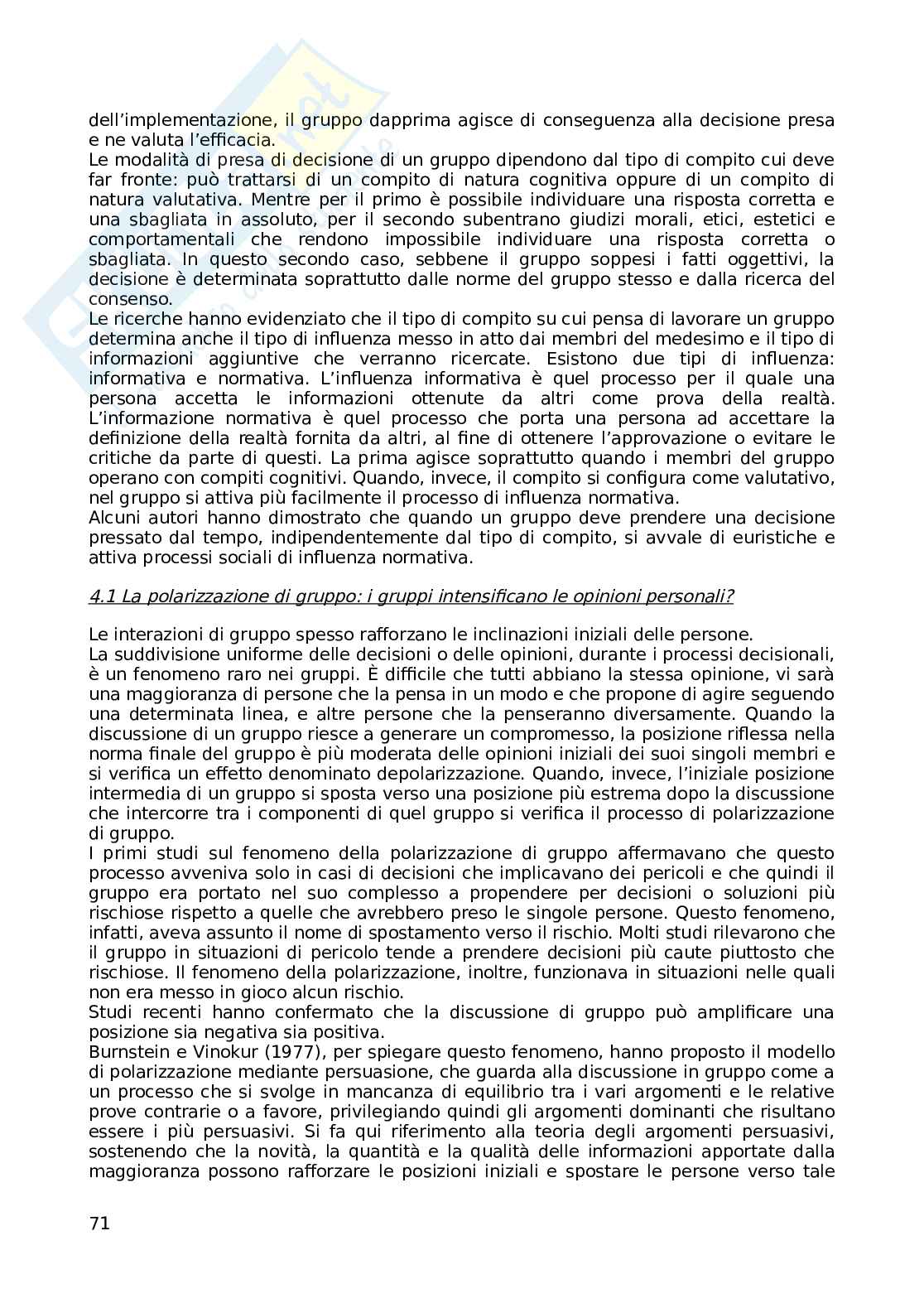 dell'implementazione, il gruppo dapprima agisce di conseguenza alla decisione presa e ne valuta l'efficacia.
Le modalità di presa di decisione di un gruppo dipendono dal tipo di compito cui deve far fronte: può trattarsi di un compito di natura cognitiva oppure di un compito di natura valutativa. Mentre per il primo è possibile individuare una risposta corretta e una sbagliata in assoluto, per il secondo subentrano giudizi morali, etici, estetici e comportamentali che rendono impossibile individuare una risposta corretta o sbagliata. In questo secondo caso, sebbene il gruppo soppesi i fatti oggettivi, la decisione è determinata soprattutto dalle norme del gruppo stesso e dalla ricerca del consenso.
Le ricerche hanno evidenziato che il tipo di compito su cui pensa di lavorare un gruppo determina anche il tipo di influenza messo in atto dai membri del medesimo e il tipo di informazioni aggiuntive che verranno ricercate. Esistono due tipi di influenza: informativa e normativa. L'influenza informativa è quel processo per il quale una persona accetta le informazioni ottenute da altri come prova della realtà. L'informazione normativa è quel processo che porta una persona ad accettare la definizione della realtà fornita da altri, al fine di ottenere l'approvazione o evitare le critiche da parte di questi. La prima agisce soprattutto quando i membri del gruppo operano con compiti cognitivi. Quando, invece, il compito si configura come valutativo, nel gruppo si attiva più facilmente il processo di influenza normativa.
Alcuni autori hanno dimostrato che quando un gruppo deve prendere una decisione pressato dal tempo, indipendentemente dal tipo di compito, si avvale di euristiche e attiva processi sociali di influenza normativa.

4.1 La polarizzazione di gruppo: i gruppi intensificano le opinioni personali?

Le interazioni di gruppo spesso rafforzano le inclinazioni iniziali delle persone.
La suddivisione uniforme delle decisioni o delle opinioni, durante i processi decisionali, è un fenomeno raro nei gruppi. È difficile che tutti abbiano la stessa opinione, vi sarà una maggioranza di persone che la pensa in un modo e che propone di agire seguendo una determinata linea, e altre persone che la penseranno diversamente. Quando la discussione di un gruppo riesce a generare un compromesso, la posizione riflessa nella norma finale del gruppo è più moderata delle opinioni iniziali dei suoi singoli membri e si verifica un effetto denominato depolarizzazione. Quando, invece, l'iniziale posizione intermedia di un gruppo si sposta verso una posizione più estrema dopo la discussione che intercorre tra i componenti di quel gruppo si verifica il processo di polarizzazione di gruppo.
I primi studi sul fenomeno della polarizzazione di gruppo affermavano che questo processo avveniva solo in casi di decisioni che implicavano dei pericoli e che quindi il gruppo era portato nel suo complesso a propendere per decisioni o soluzioni più rischiose rispetto a quelle che avrebbero preso le singole persone. Questo fenomeno, infatti, aveva assunto il nome di spostamento verso il rischio. Molti studi rilevarono che il gruppo in situazioni di pericolo tende a prendere decisioni più caute piuttosto che rischiose. Il fenomeno della polarizzazione, inoltre, funzionava in situazioni nelle quali non era messo in gioco alcun rischio.
Studi recenti hanno confermato che la discussione di gruppo può amplificare una posizione sia negativa sia positiva.
Burnstein e Vinokur (1977), per spiegare questo fenomeno, hanno proposto il modello di polarizzazione mediante persuasione, che guarda alla discussione in gruppo come a un processo che si svolge in mancanza di equilibrio tra i vari argomenti e le relative prove contrarie o a favore, privilegiando quindi gli argomenti dominanti che risultano essere i più persuasivi. Si fa qui riferimento alla teoria degli argomenti persuasivi, sostenendo che la novità, la quantità e la qualità delle informazioni apportate dalla maggioranza possono rafforzare le posizioni iniziali e spostare le persone verso tale

71